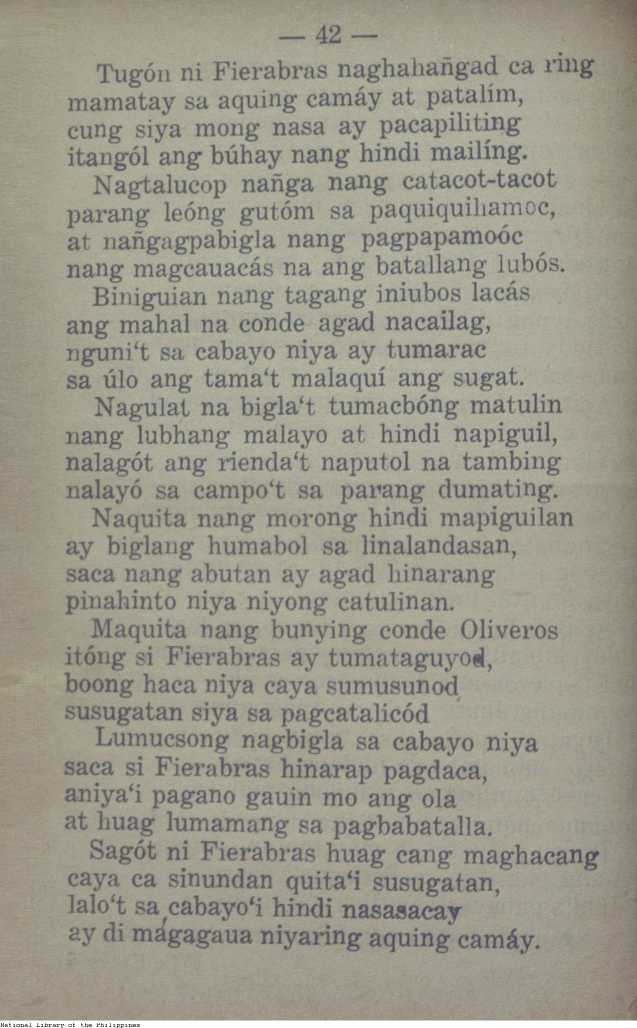 — 42 —

Tugón ni Fierabras naghahañgad ca ring mamatay sa aquing camáy at patalím, cung siya mong nasa ay pacapiliting itangól ang búhay nang hindi mailíng.

Nagtalucop nañga nang catacot-tacot parang leóng gutóm sa paquiquihamoc, at nañgagpabigla nang pagpapamoóc nang magcauacás na ang batallang lubós.

Biniguian nang tagang iniubos lacás ang mahal na conde agad nacailag, nguni't sa cabayo niya ay tumarac sa úlo ang tama't malaquí ang sugat.

Nagulat na bigla't tumacbóng matulin nang lubhang malayo at hindi napiguil, nalagót ang rienda't naputol na tambing nalayó sa campo't sa parang dumating.

Naquita nang morong hindi mapiguilan ay biglang humabol sa linalandasan, saca nang abutan ay agad hinarang pinahinto niya niyong catulinan.

Maquita nang bunying conde Oliveros itóng si Fierabras ay tumataguyod, boong haca niya caya sumusunod susugatan siya sa pagcatalicód

Lumucsong nagbigla sa cabayo niya saca si Fierabras hinarap pagdaca, aniya'i pagano gauin mo ang ola at huag lumamang sa pagbabatalla.

Sagót ni Fierabras huag cang maghacang caya ca sinundan quita'i susugatan, lalo't sa cabayo'i hindi nasasacay ay di mágagaua niyaring aquing camáy.

National Library of the Philippines